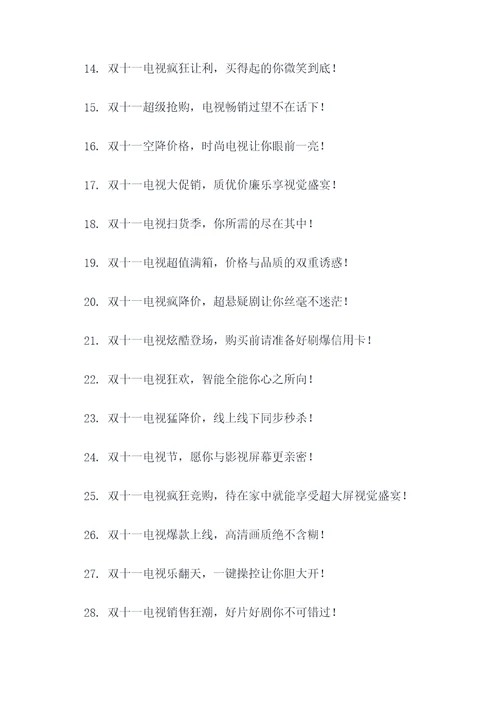 14. 双十一电视疯狂让利，买得起的你微笑到底！

15. 双十一超级抢购，电视畅销过望不在话下！

16. 双十一空降价格，时尚电视让你眼前一亮！

17. 双十一电视大促销，质优价廉乐享视觉盛宴！

18. 双十一电视扫货季，你所需的尽在其中！

19. 双十一电视超值满箱，价格与品质的双重诱惑！

20. 双十一电视疯降价，超悬疑剧让你丝毫不迷茫！

21. 双十一电视炫酷登场，购买前请准备好刷爆信用卡！

22. 双十一电视狂欢，智能全能你心之所向！

23. 双十一电视猛降价，线上线下同步秒杀！

24. 双十一电视节，愿你与影视屏幕更亲密！

25. 双十一电视疯狂竞购，待在家中就能享受超大屏视觉盛宴！

26. 双十一电视爆款上线，高清画质绝不含糊！

27. 双十一电视乐翻天，一键操控让你胆大开！

28. 双十一电视销售狂潮，好片好剧你不可错过！